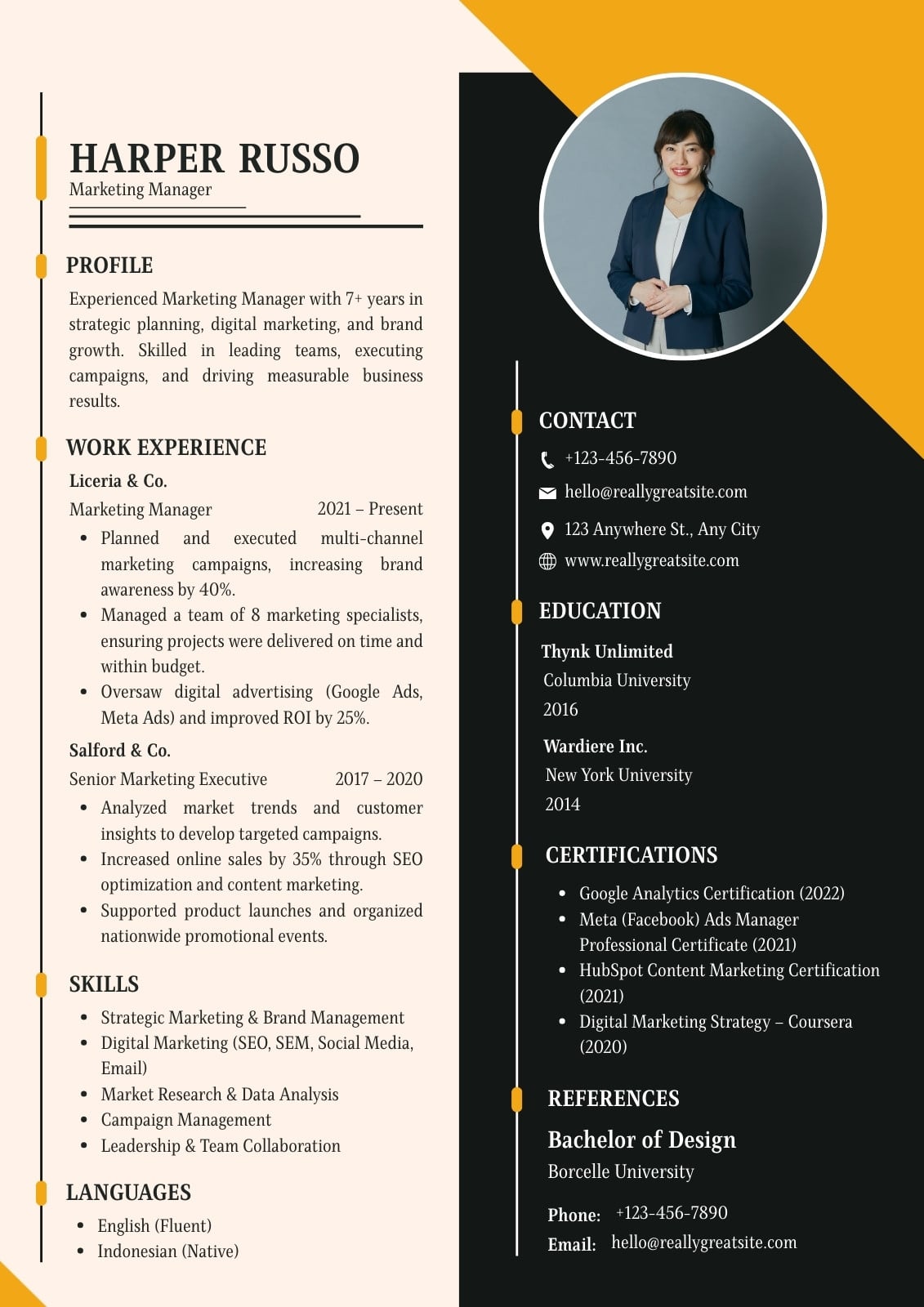 HARPER RUSSO
Marketing Manager

PROFILE
Experienced Marketing Manager with 7+ years in strategic planning, digital marketing, and brand growth. Skilled in leading teams, executing campaigns, and driving measurable business results.

WORK EXPERIENCE
Liceria & Co.
Marketing Manager 2021 – Present
• Planned and executed multi-channel marketing campaigns, increasing brand awareness by 40%.
• Managed a team of 8 marketing specialists, ensuring projects were delivered on time and within budget.
• Oversaw digital advertising (Google Ads, Meta Ads) and improved ROI by 25%.

Salford & Co.
Senior Marketing Executive 2017 – 2020
• Analyzed market trends and customer insights to develop targeted campaigns.
• Increased online sales by 35% through SEO optimization and content marketing.
• Supported product launches and organized nationwide promotional events.

SKILLS
• Strategic Marketing & Brand Management
• Digital Marketing (SEO, SEM, Social Media, Email)
• Market Research & Data Analysis
• Campaign Management
• Leadership & Team Collaboration

LANGUAGES
• English (Fluent)
• Indonesian (Native)

CONTACT
+123-456-7890
hello@reallygreatsite.com
123 Anywhere St., Any City
www.reallygreatsite.com

EDUCATION
Thynk Unlimited
Columbia University
2016

Wardiere Inc.
New York University
2014

CERTIFICATIONS
• Google Analytics Certification (2022)
• Meta (Facebook) Ads Manager Professional Certificate (2021)
• HubSpot Content Marketing Certification (2021)
• Digital Marketing Strategy – Coursera (2020)

REFERENCES
Bachelor of Design
Borcelle University
Phone: +123-456-7890
Email: hello@reallygreatsite.com